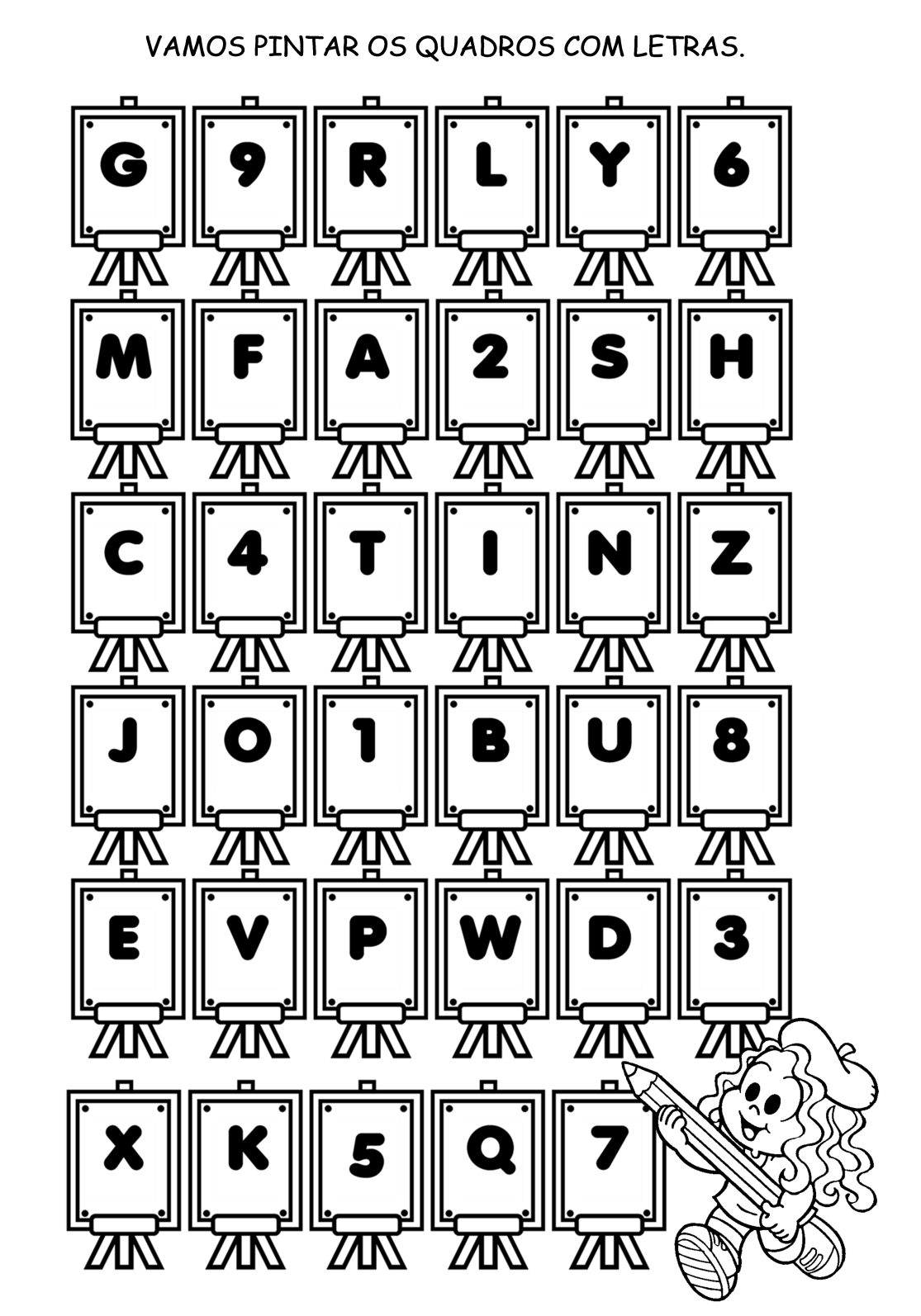 VAMOS PINTAR OS QUADROS COM LETRAS.

G 9 R L Y 6

M F A 2 S H

C 4 T I N Z

J O 1 B U 8

E V P W D 3

X K 5 Q 7